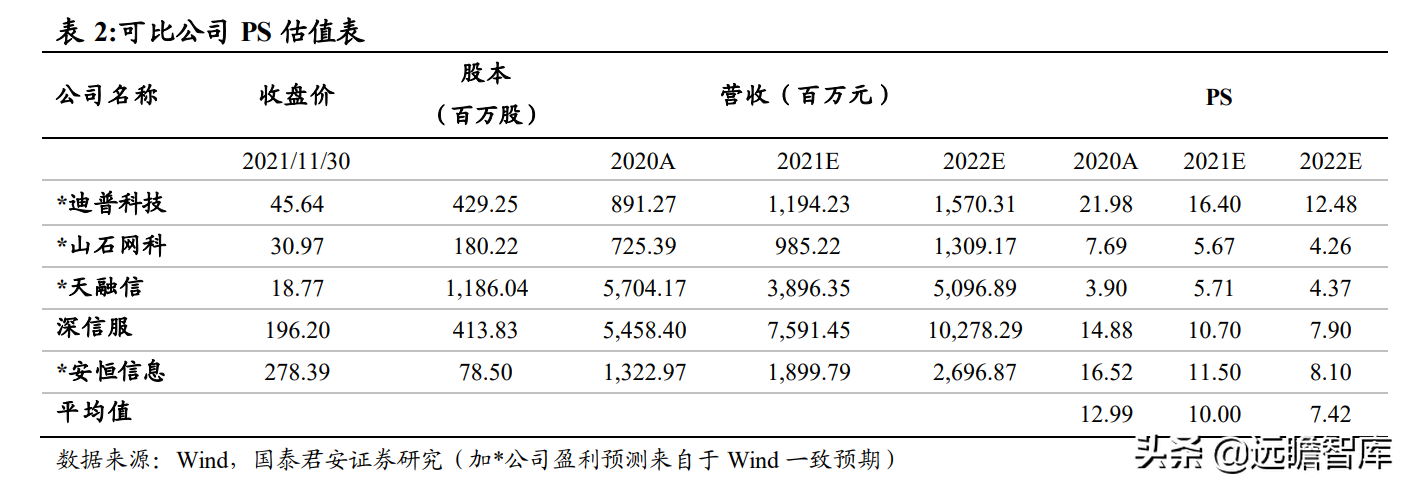 表 2:可比公司 PS 估值表

| 公司名称 | 收盘价 | 股本（百万股） | 营收（百万元） | | | PS | | |
|---|---|---|---|---|---|---|---|---|
| | 2021/11/30 | | 2020A | 2021E | 2022E | 2020A | 2021E | 2022E |
| *迪普科技 | 45.64 | 429.25 | 891.27 | 1,194.23 | 1,570.31 | 21.98 | 16.40 | 12.48 |
| *山石网科 | 30.97 | 180.22 | 725.39 | 985.22 | 1,309.17 | 7.69 | 5.67 | 4.26 |
| *天融信 | 18.77 | 1,186.04 | 5,704.17 | 3,896.35 | 5,096.89 | 3.90 | 5.71 | 4.37 |
| 深信服 | 196.20 | 413.83 | 5,458.40 | 7,591.45 | 10,278.29 | 14.88 | 10.70 | 7.90 |
| *安恒信息 | 278.39 | 78.50 | 1,322.97 | 1,899.79 | 2,696.87 | 16.52 | 11.50 | 8.10 |
| 平均值 | | | | | | 12.99 | 10.00 | 7.42 |

数据来源：Wind，国泰君安证券研究（加*公司盈利预测来自于 Wind 一致预期）

头条 @远瞻智库